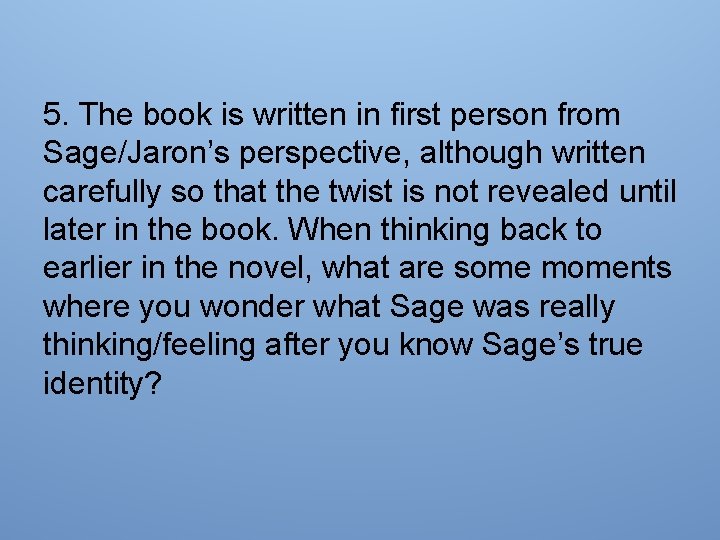 5. The book is written in first person from Sage/Jaron’s perspective, although written carefully so that the twist is not revealed until later in the book. When thinking back to earlier in the novel, what are some moments where you wonder what Sage was really thinking/feeling after you know Sage’s true identity?